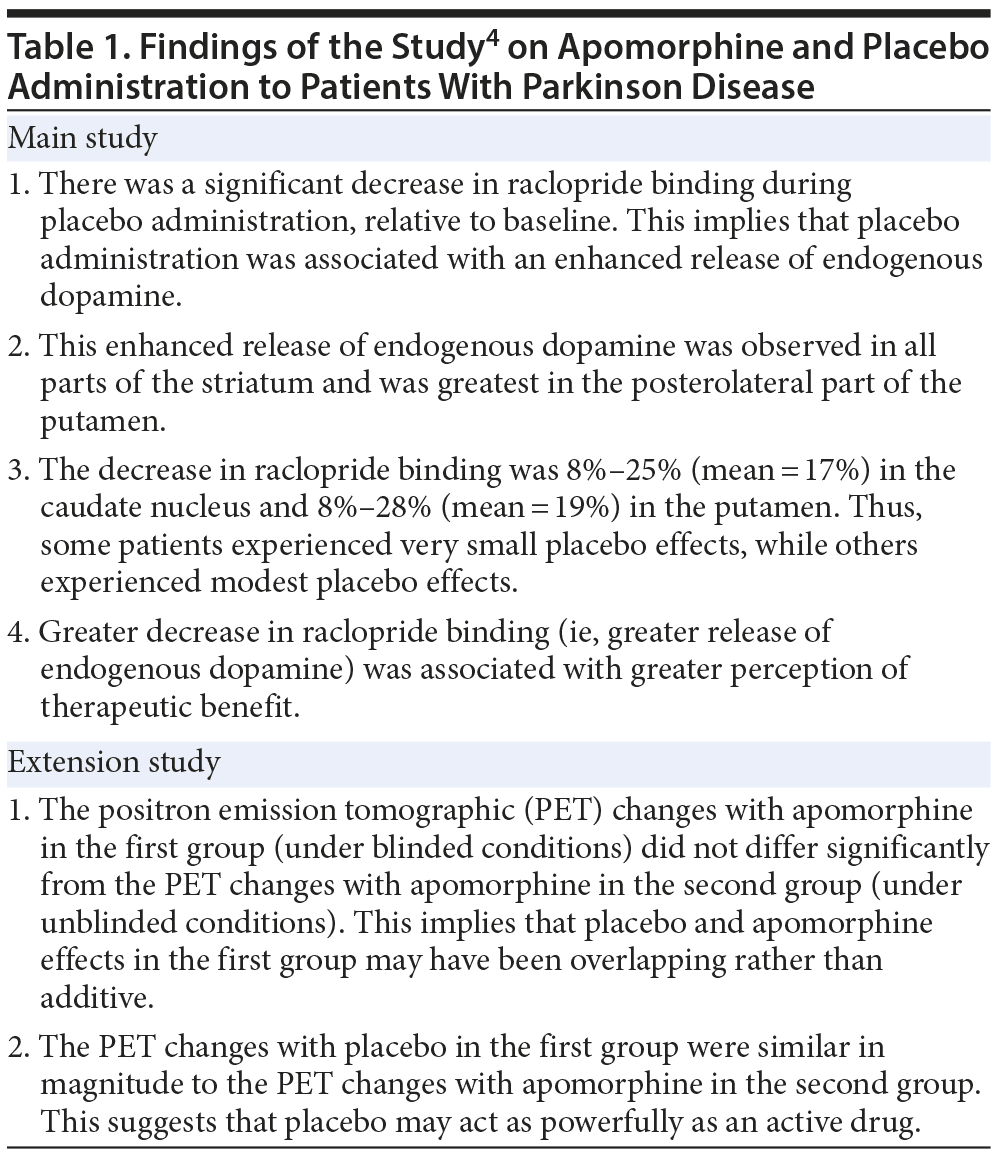 Table 1. Findings of the Study$^4$ on Apomorphine and Placebo Administration to Patients With Parkinson Disease

Main study

1. There was a significant decrease in raclopride binding during placebo administration, relative to baseline. This implies that placebo administration was associated with an enhanced release of endogenous dopamine.

2. This enhanced release of endogenous dopamine was observed in all parts of the striatum and was greatest in the posterolateral part of the putamen.

3. The decrease in raclopride binding was 8%–25% (mean = 17%) in the caudate nucleus and 8%–28% (mean = 19%) in the putamen. Thus, some patients experienced very small placebo effects, while others experienced modest placebo effects.

4. Greater decrease in raclopride binding (ie, greater release of endogenous dopamine) was associated with greater perception of therapeutic benefit.

Extension study

1. The positron emission tomographic (PET) changes with apomorphine in the first group (under blinded conditions) did not differ significantly from the PET changes with apomorphine in the second group (under unblinded conditions). This implies that placebo and apomorphine effects in the first group may have been overlapping rather than additive.

2. The PET changes with placebo in the first group were similar in magnitude to the PET changes with apomorphine in the second group. This suggests that placebo may act as powerfully as an active drug.